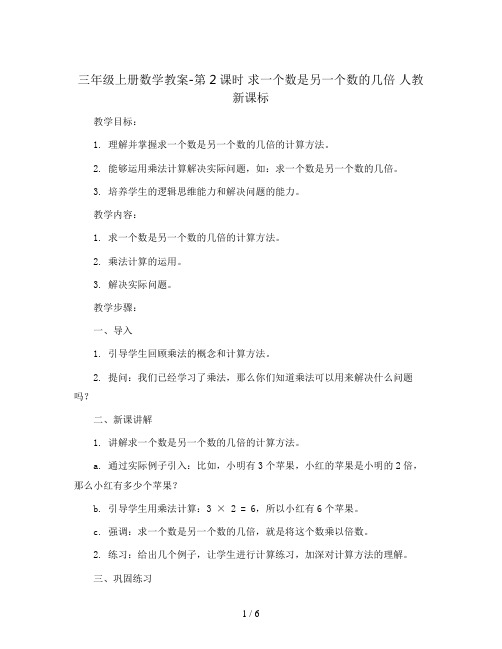 三年级上册数学教案-第 2 课时 求一个数是另一个数的几倍 人教新课标

教学目标：

1. 理解并掌握求一个数是另一个数的几倍的计算方法。

2. 能够运用乘法计算解决实际问题，如：求一个数是另一个数的几倍。

3. 培养学生的逻辑思维能力和解决问题的能力。

教学内容：

1. 求一个数是另一个数的几倍的计算方法。

2. 乘法计算的运用。

3. 解决实际问题。

教学步骤：

一、导入

1. 引导学生回顾乘法的概念和计算方法。

2. 提问：我们已经学习了乘法，那么你们知道乘法可以用来解决什么问题吗？

二、新课讲解

1. 讲解求一个数是另一个数的几倍的计算方法。

a. 通过实际例子引入：比如，小明有 3 个苹果，小红的苹果是小明的 2 倍，那么小红有多少个苹果？

b. 引导学生用乘法计算：$3 \times 2 = 6$，所以小红有 6 个苹果。

c. 强调：求一个数是另一个数的几倍，就是将这个数乘以倍数。

2. 练习：给出几个例子，让学生进行计算练习，加深对计算方法的理解。

三、巩固练习

1 / 6